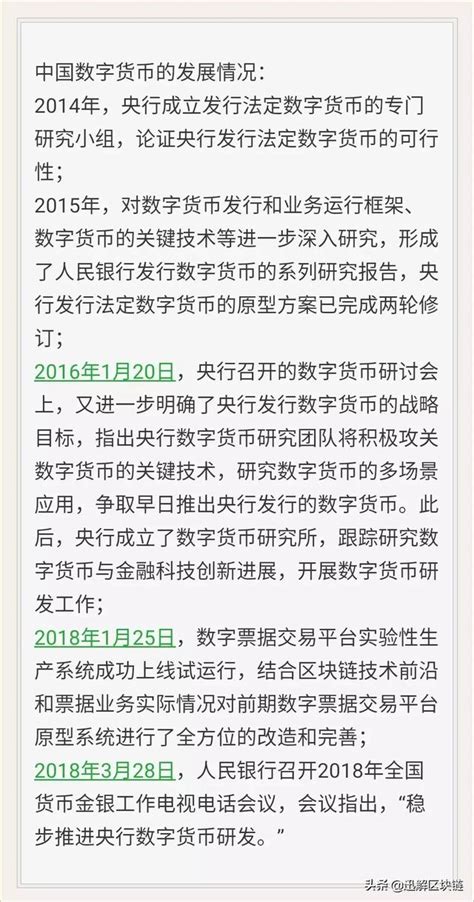 中国数字货币的发展情况：
2014年，央行成立发行法定数字货币的专门研究小组，论证央行发行法定数字货币的可行性；
2015年，对数字货币发行和业务运行框架、数字货币的关键技术等进一步深入研究，形成了人民银行发行数字货币的系列研究报告，央行发行法定数字货币的原型方案已完成两轮修订；
2016年1月20日，央行召开的数字货币研讨会上，又进一步明确了央行发行数字货币的战略目标，指出央行数字货币研究团队将积极攻关数字货币的关键技术，研究数字货币的多场景应用，争取早日推出央行发行的数字货币。此后，央行成立了数字货币研究所，跟踪研究数字货币与金融科技创新进展，开展数字货币研发工作；
2018年1月25日，数字票据交易平台实验性生产系统成功上线试运行，结合区块链技术前沿和票据业务实际情况对前期数字票据交易平台原型系统进行了全方位的改造和完善；
2018年3月28日，人民银行召开2018年全国货币金银工作电视电话会议，会议指出，“稳步推进央行数字货币研发。”

头条 @迅解区块链